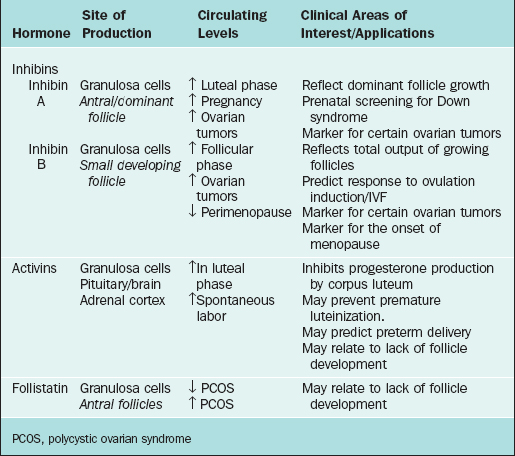 | Hormone | Site of Production | Circulating Levels | Clinical Areas of Interest/Applications |
|---|---|---|---|
| Inhibins | | | |
| Inhibin A | Granulosa cells *Antral/dominant follicle* | ↑ Luteal phase ↑ Pregnancy ↑ Ovarian tumors | Reflect dominant follicle growth Prenatal screening for Down syndrome Marker for certain ovarian tumors |
| Inhibin B | Granulosa cells *Small developing follicle* | ↑ Follicular phase ↑ Ovarian tumors ↓ Perimenopause | Reflects total output of growing follicles Predict response to ovulation induction/IVF Marker for certain ovarian tumors Marker for the onset of menopause |
| Activins | Granulosa cells Pituitary/brain Adrenal cortex | ↑In luteal phase ↑Spontaneous labor | Inhibits progesterone production by corpus luteum May prevent premature luteinization. May predict preterm delivery May relate to lack of follicle development |
| Follistatin | Granulosa cells *Antral follicles* | ↓ PCOS ↑ PCOS | May relate to lack of follicle development |

PCOS, polycystic ovarian syndrome